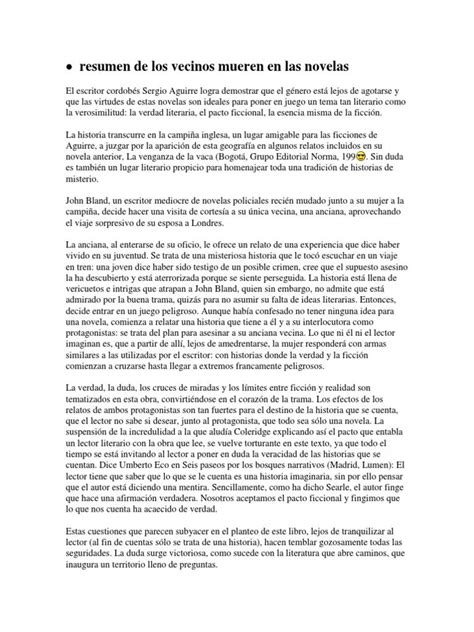 • resumen de los vecinos mueren en las novelas

El escritor cordobés Sergio Aguirre logra demostrar que el género está lejos de agotarse y que las virtudes de estas novelas son ideales para poner en juego un tema tan literario como la verosimilitud: la verdad literaria, el pacto ficcional, la esencia misma de la ficción.

La historia transcurre en la campiña inglesa, un lugar amigable para las ficciones de Aguirre, a juzgar por la aparición de esta geografía en algunos relatos incluidos en su novela anterior, La venganza de la vaca (Bogotá, Grupo Editorial Norma, 199😎. Sin duda es también un lugar literario propicio para homenajear toda una tradición de historias de misterio.

John Bland, un escritor mediocre de novelas policiales recién mudado junto a su mujer a la campiña, decide hacer una visita de cortesía a su única vecina, una anciana, aprovechando el viaje sorpresivo de su esposa a Londres.

La anciana, al enterarse de su oficio, le ofrece un relato de una experiencia que dice haber vivido en su juventud. Se trata de una misteriosa historia que le tocó escuchar en un viaje en tren: una joven dice haber sido testigo de un posible crimen, cree que el supuesto asesino la ha descubierto y está aterrorizada porque se siente perseguida. La historia está llena de vericuetos e intrigas que atrapan a John Bland, quien sin embargo, no admite que está admirado por la buena trama, quizás para no asumir su falta de ideas literarias. Entonces, decide entrar en un juego peligroso. Aunque había confesado no tener ninguna idea para una novela, comienza a relatar una historia que tiene a él y a su interlocutora como protagonistas: se trata del plan para asesinar a su anciana vecina. Lo que ni él ni el lector imaginan es, que a partir de allí, lejos de amedrentarse, la mujer responderá con armas similares a las utilizadas por el escritor: con historias donde la verdad y la ficción comienzan a cruzarse hasta llegar a extremos francamente peligrosos.

La verdad, la duda, los cruces de miradas y los límites entre ficción y realidad son tematizados en esta obra, convirtiéndose en el corazón de la trama. Los efectos de los relatos de ambos protagonistas son tan fuertes para el destino de la historia que se cuenta, que el lector no sabe si desear, junto al protagonista, que todo sea sólo una novela. La suspensión de la incredulidad a la que aludía Coleridge explicando así el pacto que entabla un lector literario con la obra que lee, se vuelve torturante en este texto, ya que todo el tiempo se está invitando al lector a poner en duda la veracidad de las historias que se cuentan. Dice Umberto Eco en Seis paseos por los bosques narrativos (Madrid, Lumen): El lector tiene que saber que lo que se le cuenta es una historia imaginaria, sin por ello pensar que el autor está diciendo una mentira. Sencillamente, como ha dicho Searle, el autor finge que hace una afirmación verdadera. Nosotros aceptamos el pacto ficcional y fingimos que lo que nos cuenta ha acaecido de verdad.

Estas cuestiones que parecen subyacer en el planteo de este libro, lejos de tranquilizar al lector (al fin de cuentas sólo se trata de una historia), hacen temblar gozosamente todas las seguridades. La duda surge victoriosa, como sucede con la literatura que abre caminos, que inaugura un territorio lleno de preguntas.